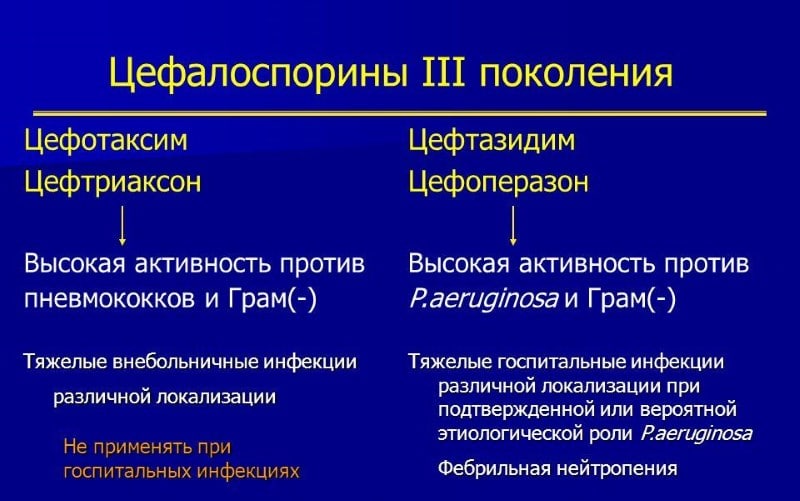 Цефалоспорины III поколения

Цефотаксим
Цефтриаксон

Высокая активность против пневмококков и Грам(-)

Тяжелые внебольничные инфекции различной локализации

Не применять при госпитальных инфекциях

Цефтазидим
Цефоперазон

Высокая активность против P.aeruginosa и Грам(-)

Тяжелые госпитальные инфекции различной локализации при подтвержденной или вероятной этиологической роли P.aeruginosa

Фебрильная нейтропения